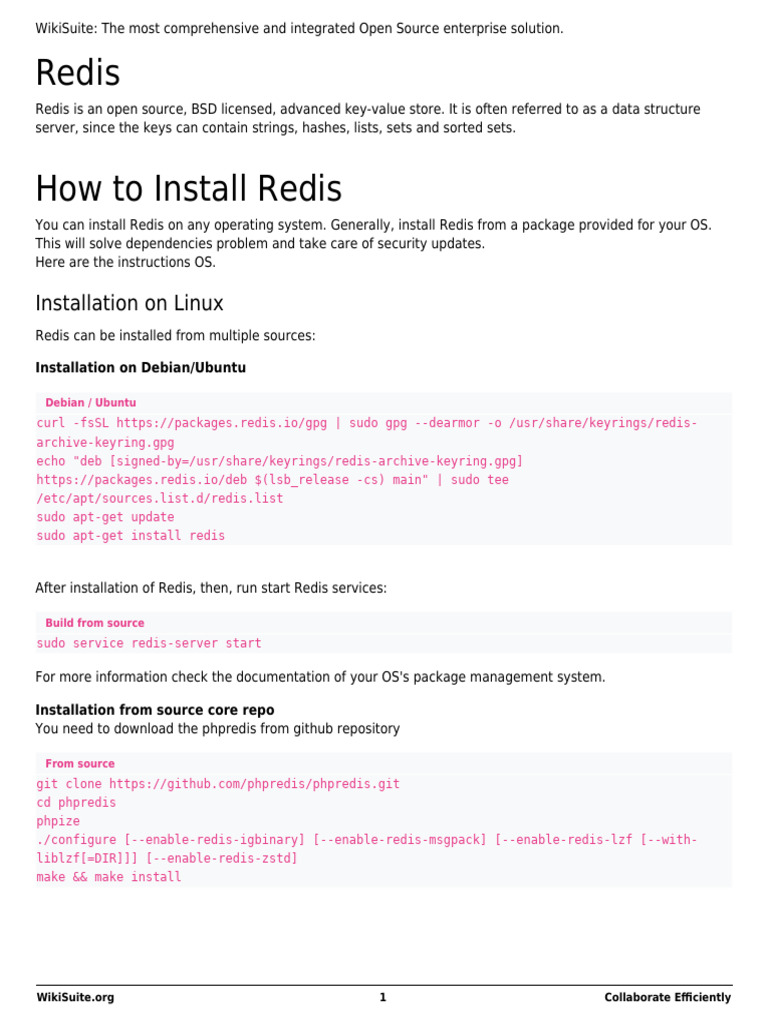 WikiSuite: The most comprehensive and integrated Open Source enterprise solution.

Redis

Redis is an open source, BSD licensed, advanced key-value store. It is often referred to as a data structure server, since the keys can contain strings, hashes, lists, sets and sorted sets.

How to Install Redis

You can install Redis on any operating system. Generally, install Redis from a package provided for your OS. This will solve dependencies problem and take care of security updates.
Here are the instructions OS.

Installation on Linux

Redis can be installed from multiple sources:

Installation on Debian/Ubuntu

Debian / Ubuntu
curl -fsSL https://packages.redis.io/gpg | sudo gpg --dearmor -o /usr/share/keyrings/redis-archive-keyring.gpg
echo "deb [signed-by=/usr/share/keyrings/redis-archive-keyring.gpg] https://packages.redis.io/deb $(lsb_release -cs) main" | sudo tee /etc/apt/sources.list.d/redis.list
sudo apt-get update
sudo apt-get install redis

After installation of Redis, then, run start Redis services:

Build from source
sudo service redis-server start

For more information check the documentation of your OS's package management system.

Installation from source core repo
You need to download the phpredis from github repository

From source
git clone https://github.com/phpredis/phpredis.git
cd phpredis
phpize
./configure [--enable-redis-igbinary] [--enable-redis-msgpack] [--enable-redis-lzf [--with-liblzf[=DIR]]] [--enable-redis-zstd]
make && make install

WikiSuite.org 1 Collaborate Efficiently